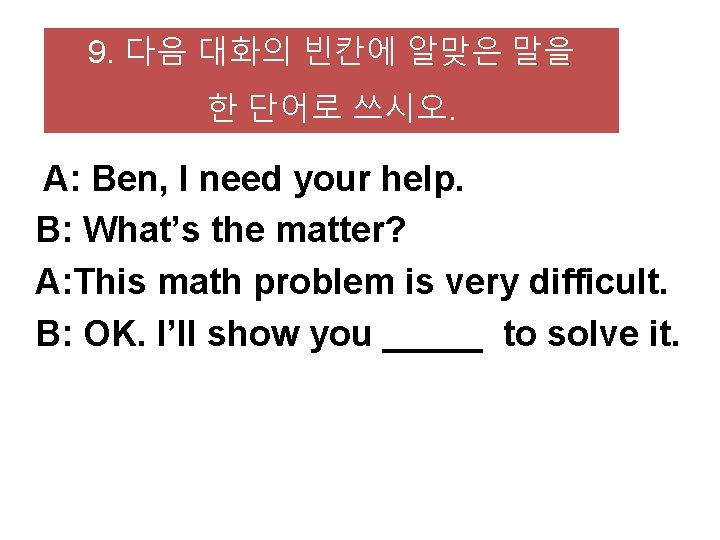 9. 다음 대화의 빈칸에 알맞은 말을 한 단어로 쓰시오.

A: Ben, I need your help.
B: What’s the matter?
A:This math problem is very difficult.
B: OK. I’ll show you _____ to solve it.